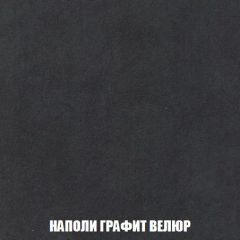 НАПОЛИ ГРАФИТ ВЕЛЮР